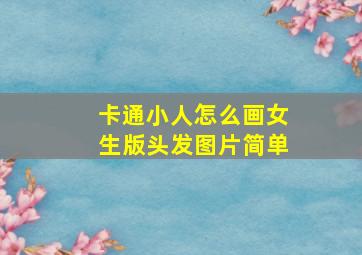 卡通小人怎么画女生版头发图片简单